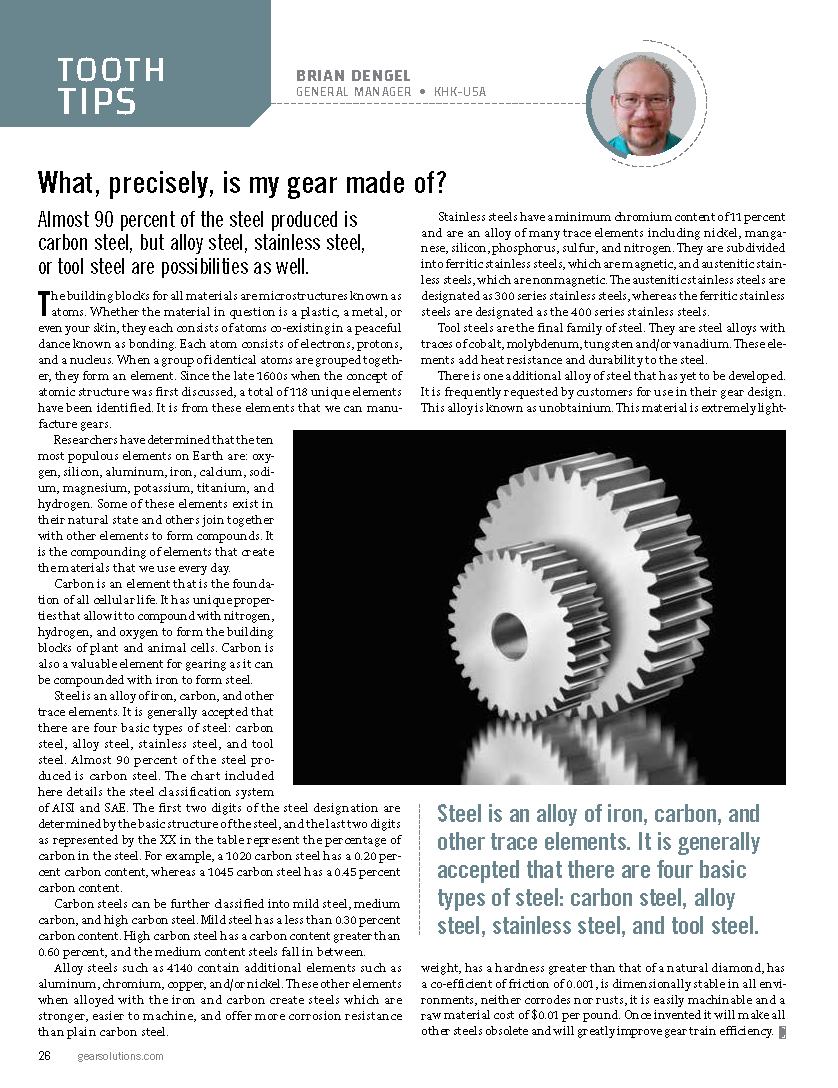 TOOTH TIPS

BRIAN DENGEL
GENERAL MANAGER • KHK-USA

What, precisely, is my gear made of?

Almost 90 percent of the steel produced is carbon steel, but alloy steel, stainless steel, or tool steel are possibilities as well.

The building blocks for all materials are microstructures known as atoms. Whether the material in question is a plastic, a metal, or even your skin, they each consists of atoms co-existing in a peaceful dance known as bonding. Each atom consists of electrons, protons, and a nucleus. When a group of identical atoms are grouped together, they form an element. Since the late 1600s when the concept of atomic structure was first discussed, a total of 118 unique elements have been identified. It is from these elements that we can manufacture gears.

Researchers have determined that the ten most populous elements on Earth are: oxygen, silicon, aluminum, iron, calcium, sodium, magnesium, potassium, titanium, and hydrogen. Some of these elements exist in their natural state and others join together with other elements to form compounds. It is the compounding of elements that create the materials that we use every day.

Carbon is an element that is the foundation of all cellular life. It has unique properties that allow it to compound with nitrogen, hydrogen, and oxygen to form the building blocks of plant and animal cells. Carbon is also a valuable element for gearing as it can be compounded with iron to form steel.

Steel is an alloy of iron, carbon, and other trace elements. It is generally accepted that there are four basic types of steel: carbon steel, alloy steel, stainless steel, and tool steel. Almost 90 percent of the steel produced is carbon steel. The chart included here details the steel classification system of AISI and SAE. The first two digits of the steel designation are determined by the basic structure of the steel, and the last two digits as represented by the XX in the table represent the percentage of carbon in the steel. For example, a 1020 carbon steel has a 0.20 percent carbon content, whereas a 1045 carbon steel has a 0.45 percent carbon content.

Carbon steels can be further classified into mild steel, medium carbon, and high carbon steel. Mild steel has a less than 0.30 percent carbon content. High carbon steel has a carbon content greater than 0.60 percent, and the medium content steels fall in between.

Alloy steels such as 4140 contain additional elements such as aluminum, chromium, copper, and/or nickel. These other elements when alloyed with the iron and carbon create steels which are stronger, easier to machine, and offer more corrosion resistance than plain carbon steel.

Stainless steels have a minimum chromium content of 11 percent and are an alloy of many trace elements including nickel, manganese, silicon, phosphorus, sulfur, and nitrogen. They are subdivided into ferritic stainless steels, which are magnetic, and austenitic stainless steels, which are nonmagnetic. The austenitic stainless steels are designated as 300 series stainless steels, whereas the ferritic stainless steels are designated as the 400 series stainless steels.

Tool steels are the final family of steel. They are steel alloys with traces of cobalt, molybdenum, tungsten and/or vanadium. These elements add heat resistance and durability to the steel.

There is one additional alloy of steel that has yet to be developed. It is frequently requested by customers for use in their gear design. This alloy is known as unobtainium. This material is extremely lightweight, has a hardness greater than that of a natural diamond, has a co-efficient of friction of 0.001, is dimensionally stable in all environments, neither corrodes nor rusts, it is easily machinable and a raw material cost of $0.01 per pound. Once invented it will make all other steels obsolete and will greatly improve gear train efficiency.

Steel is an alloy of iron, carbon, and other trace elements. It is generally accepted that there are four basic types of steel: carbon steel, alloy steel, stainless steel, and tool steel.

26 gearsolutions.com